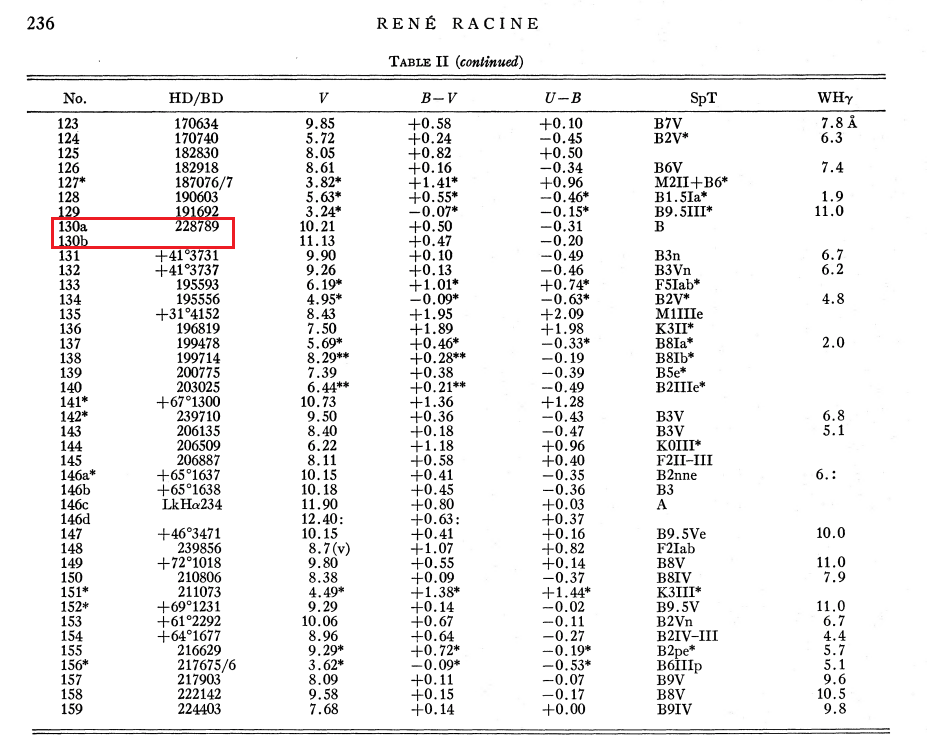 236 RENÉ RACINE

TABLE II (continued)

| No. | HD/BD | $V$ | $B-V$ | $U-B$ | SpT | WH$\gamma$ |
|---|---|---|---|---|---|---|
| 123 | 170634 | 9.85 | +0.58 | +0.10 | B7V | 7.8 Å |
| 124 | 170740 | 5.72 | +0.24 | −0.45 | B2V* | 6.3 |
| 125 | 182830 | 8.05 | +0.82 | +0.50 | | |
| 126 | 182918 | 8.61 | +0.16 | −0.34 | B6V | 7.4 |
| 127* | 187076/7 | 3.82* | +1.41* | +0.96 | M2II+B6* | |
| 128 | 190603 | 5.63* | +0.55* | −0.46* | B1.5Ia* | 1.9 |
| 129 | 191692 | 3.24* | −0.07* | −0.15* | B9.5III* | 11.0 |
| 130a | 228789 | 10.21 | +0.50 | −0.31 | B | |
| 130b | | 11.13 | +0.47 | −0.20 | | |
| 131 | +41°3731 | 9.90 | +0.10 | −0.49 | B3n | 6.7 |
| 132 | +41°3737 | 9.26 | +0.13 | −0.46 | B3Vn | 6.2 |
| 133 | 195593 | 6.19* | +1.01* | +0.74* | F5Iab* | |
| 134 | 195556 | 4.95* | −0.09* | −0.63* | B2V* | 4.8 |
| 135 | +31°4152 | 8.43 | +1.95 | +2.09 | M1IIIe | |
| 136 | 196819 | 7.50 | +1.89 | +1.98 | K3II* | |
| 137 | 199478 | 5.69* | +0.46* | −0.33* | B8Ia* | 2.0 |
| 138 | 199714 | 8.29** | +0.28** | −0.19 | B8Ib* | |
| 139 | 200775 | 7.39 | +0.38 | −0.39 | B5e* | |
| 140 | 203025 | 6.44** | +0.21** | −0.49 | B2IIIe* | |
| 141* | +67°1300 | 10.73 | +1.36 | +1.28 | | |
| 142* | 239710 | 9.50 | +0.36 | −0.43 | B3V | 6.8 |
| 143 | 206135 | 8.40 | +0.18 | −0.47 | B3V | 5.1 |
| 144 | 206509 | 6.22 | +1.18 | +0.96 | K0III* | |
| 145 | 206887 | 8.11 | +0.58 | +0.40 | F2II–III | |
| 146a* | +65°1637 | 10.15 | +0.41 | −0.35 | B2nne | 6.: |
| 146b | +65°1638 | 10.18 | +0.45 | −0.36 | B3 | |
| 146c | LkH$\alpha$234 | 11.90 | +0.80 | +0.03 | A | |
| 146d | | 12.40: | +0.63: | +0.37 | | |
| 147 | +46°3471 | 10.15 | +0.41 | +0.16 | B9.5Ve | 10.0 |
| 148 | 239856 | 8.7(v) | +1.07 | +0.82 | F2Iab | |
| 149 | +72°1018 | 9.80 | +0.55 | +0.14 | B8V | 11.0 |
| 150 | 210806 | 8.38 | +0.09 | −0.37 | B8IV | 7.9 |
| 151* | 211073 | 4.49* | +1.38* | +1.44* | K3III* | |
| 152* | +69°1231 | 9.29 | +0.14 | −0.02 | B9.5V | 11.0 |
| 153 | +61°2292 | 10.06 | +0.67 | −0.11 | B2Vn | 6.7 |
| 154 | +64°1677 | 8.96 | +0.64 | −0.27 | B2IV–III | 4.4 |
| 155 | 216629 | 9.29* | +0.72* | −0.19* | B2pe* | 5.7 |
| 156* | 217675/6 | 3.62* | −0.09* | −0.53* | B6IIIp | 5.1 |
| 157 | 217903 | 8.09 | +0.11 | −0.07 | B9V | 9.6 |
| 158 | 222142 | 9.58 | +0.15 | −0.17 | B8V | 10.5 |
| 159 | 224403 | 7.68 | +0.14 | +0.00 | B9IV | 9.8 |